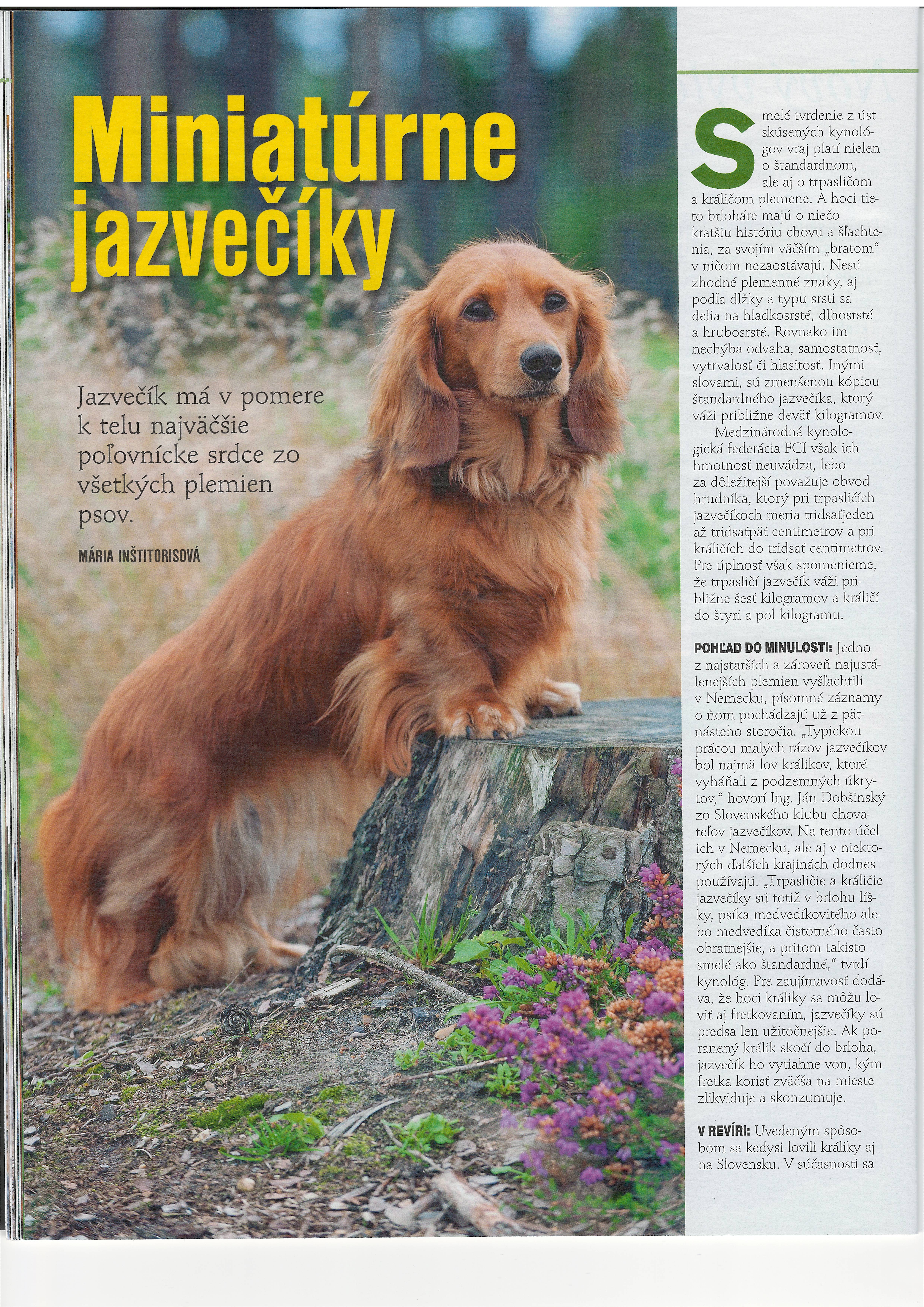 Miniatúrne jazvečíky

Jazvečík má v pomere k telu najväčšie poľovnícke srdce zo všetkých plemien psov.

MÁRIA INŠTITORISOVÁ

Smelé tvrdenie z úst skúsených kynológov vraj platí nielen o štandardnom, ale aj o trpasličom a králičom plemene. A hoci tieto brloháre majú o niečo kratšiu históriu chovu a šľachtenia, za svojím väčším „bratom“ v ničom nezaostávajú. Nesú zhodné plemenné znaky, aj podľa dĺžky a typu srsti sa delia na hladkosrsté, dlhosrsté a hrubosrsté. Rovnako im nechýba odvaha, samostatnosť, vytrvalosť či hlasitosť. Inými slovami, sú zmenšenou kópiou štandardného jazvečíka, ktorý váži približne deväť kilogramov.

Medzinárodná kynologická federácia FCI však ich hmotnosť neuvádza, lebo za dôležitejší považuje obvod hrudníka, ktorý pri trpasličích jazvečíkoch meria tridsaťjeden až tridsaťpäť centimetrov a pri králičích do tridsať centimetrov. Pre úplnosť však spomenieme, že trpasličí jazvečík váži približne šesť kilogramov a králičí do štyri a pol kilogramu.

POHĽAD DO MINULOSTI: Jedno z najstarších a zároveň najustálenejších plemien vyšľachtili v Nemecku, písomné záznamy o ňom pochádzajú už z pätnásteho storočia. „Typickou prácou malých rázov jazvečíkov bol najmä lov králikov, ktoré vyháňali z podzemných úkrytov,“ hovorí Ing. Ján Dobšinský zo Slovenského klubu chovateľov jazvečíkov. Na tento účel ich v Nemecku, ale aj v niektorých ďalších krajinách dodnes používajú. „Trpasličie a králičie jazvečíky sú totiž v brlohu líšky, psíka medvedíkovitého alebo medvedíka čistotného často obratnejšie, a pritom takisto smelé ako štandardné,“ tvrdí kynológ. Pre zaujímavosť dodáva, že hoci králiky sa môžu loviť aj fretkovaním, jazvečíky sú predsa len užitočnejšie. Ak poranený králik skočí do brloha, jazvečík ho vytiahne von, kým fretka korisť zväčša na mieste zlikviduje a skonzumuje.

V REVÍRI: Uvedeným spôsobom sa kedysi lovili králiky aj na Slovensku. V súčasnosti sa